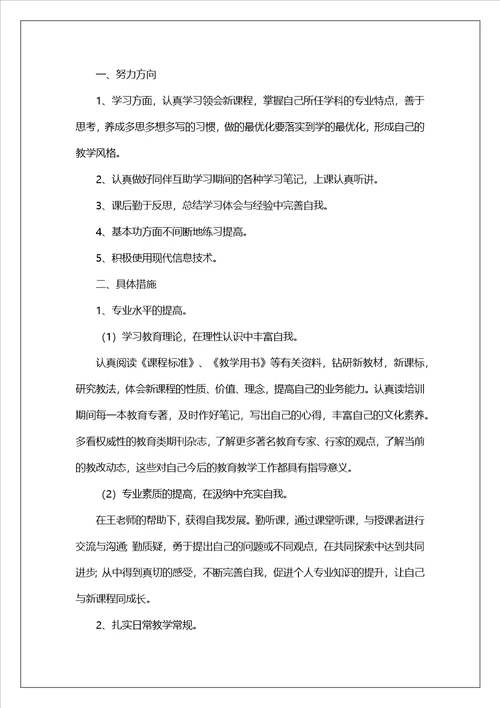 一、努力方向

1、学习方面，认真学习领会新课程，掌握自己所任学科的专业特点，善于思考，养成多思多想多写的习惯，做的最优化要落实到学的最优化，形成自己的教学风格。

2、认真做好同伴互助学习期间的各种学习笔记，上课认真听讲。

3、课后勤于反思，总结学习体会与经验中完善自我。

4、基本功方面不间断地练习提高。

5、积极使用现代信息技术。

二、具体措施

1、专业水平的提高。

（1）学习教育理论，在理性认识中丰富自我。

认真阅读《课程标准》、《教学用书》等有关资料，钻研新教材，新课标，研究教法，体会新课程的性质、价值、理念，提高自己的业务能力。认真读培训期间每一本教育专著，及时作好笔记，写出自己的心得，丰富自己的文化素养。多看权威性的教育类期刊杂志，了解更多著名教育专家、行家的观点，了解当前的教改动态，这些对自己今后的教育教学工作都具有指导意义。

（2）专业素质的提高，在汲纳中充实自我。

在王老师的帮助下，获得自我发展。勤听课，通过课堂听课，与授课者进行交流与沟通; 勤质疑，勇于提出自己的问题或不同观点，在共同探索中达到共同进步; 从中得到真切的感受，不断完善自我，促进个人专业知识的提升，让自己与新课程同成长。

2、扎实日常教学常规。